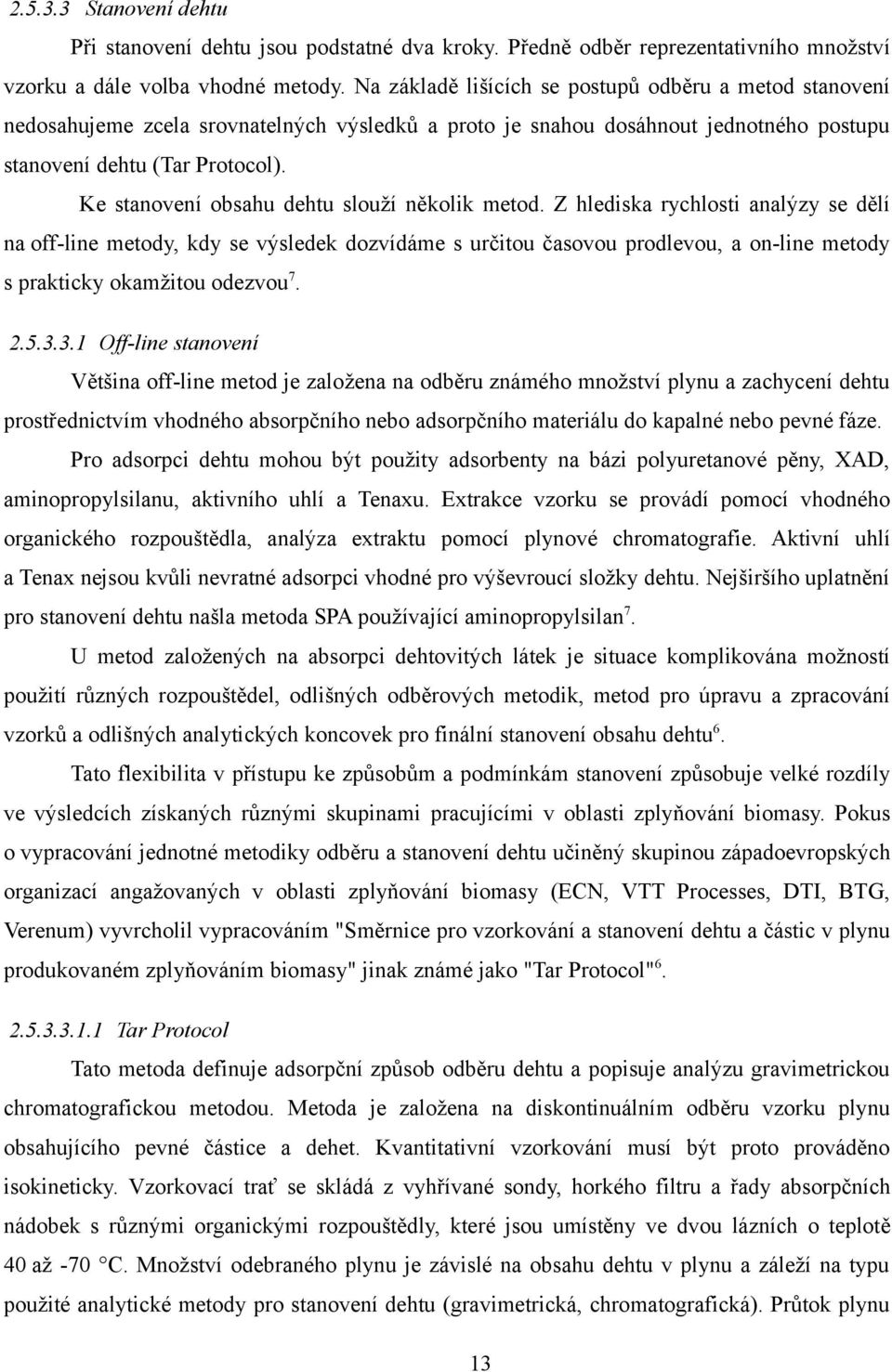 2.5.3.3 Stanovení dehtu

Při stanovení dehtu jsou podstatné dva kroky. Předně odběr reprezentativního množství vzorku a dále volba vhodné metody. Na základě lišících se postupů odběru a metod stanovení nedosahujeme zcela srovnatelných výsledků a proto je snahou dosáhnout jednotného postupu stanovení dehtu (Tar Protocol).

Ke stanovení obsahu dehtu slouží několik metod. Z hlediska rychlosti analýzy se dělí na off-line metody, kdy se výsledek dozvídáme s určitou časovou prodlevou, a on-line metody s prakticky okamžitou odezvou$^7$.

2.5.3.3.1 Off-line stanovení

Většina off-line metod je založena na odběru známého množství plynu a zachycení dehtu prostřednictvím vhodného absorpčního nebo adsorpčního materiálu do kapalné nebo pevné fáze.

Pro adsorpci dehtu mohou být použity adsorbenty na bázi polyuretanové pěny, XAD, aminopropylsilanu, aktivního uhlí a Tenaxu. Extrakce vzorku se provádí pomocí vhodného organického rozpouštědla, analýza extraktu pomocí plynové chromatografie. Aktivní uhlí a Tenax nejsou kvůli nevratné adsorpci vhodné pro výševroucí složky dehtu. Nejširšího uplatnění pro stanovení dehtu našla metoda SPA používající aminopropylsilan$^7$.

U metod založených na absorpci dehtovitých látek je situace komplikována možností použití různých rozpouštědel, odlišných odběrových metodik, metod pro úpravu a zpracování vzorků a odlišných analytických koncovek pro finální stanovení obsahu dehtu$^6$.

Tato flexibilita v přístupu ke způsobům a podmínkám stanovení způsobuje velké rozdíly ve výsledcích získaných různými skupinami pracujícími v oblasti zplyňování biomasy. Pokus o vypracování jednotné metodiky odběru a stanovení dehtu učiněný skupinou západoevropských organizací angažovaných v oblasti zplyňování biomasy (ECN, VTT Processes, DTI, BTG, Verenum) vyvrcholil vypracováním "Směrnice pro vzorkování a stanovení dehtu a částic v plynu produkovaném zplyňováním biomasy" jinak známé jako "Tar Protocol"$^6$.

2.5.3.3.1.1 Tar Protocol

Tato metoda definuje adsorpční způsob odběru dehtu a popisuje analýzu gravimetrickou chromatografickou metodou. Metoda je založena na diskontinuálním odběru vzorku plynu obsahujícího pevné částice a dehet. Kvantitativní vzorkování musí být proto prováděno isokineticky. Vzorkovací trať se skládá z vyhřívané sondy, horkého filtru a řady absorpčních nádobek s různými organickými rozpouštědly, které jsou umístěny ve dvou lázních o teplotě 40 až -70 °C. Množství odebraného plynu je závislé na obsahu dehtu v plynu a záleží na typu použité analytické metody pro stanovení dehtu (gravimetrická, chromatografická). Průtok plynu

13